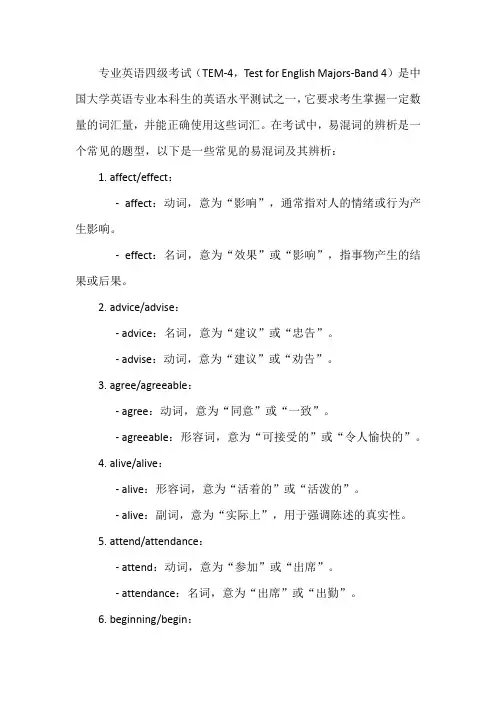 专业英语四级考试（TEM-4，Test for English Majors-Band 4）是中国大学英语专业本科生的英语水平测试之一，它要求考生掌握一定数量的词汇量，并能正确使用这些词汇。在考试中，易混词的辨析是一个常见的题型，以下是一些常见的易混词及其辨析：

1. affect/effect：

- affect：动词，意为“影响”，通常指对人的情绪或行为产生影响。

- effect：名词，意为“效果”或“影响”，指事物产生的结果或后果。

2. advice/advise：

- advice：名词，意为“建议”或“忠告”。

- advise：动词，意为“建议”或“劝告”。

3. agree/agreeable：

- agree：动词，意为“同意”或“一致”。

- agreeable：形容词，意为“可接受的”或“令人愉快的”。

4. alive/alive：

- alive：形容词，意为“活着的”或“活泼的”。

- alive：副词，意为“实际上”，用于强调陈述的真实性。

5. attend/attendance：

- attend：动词，意为“参加”或“出席”。

- attendance：名词，意为“出席”或“出勤”。

6. beginning/begin：